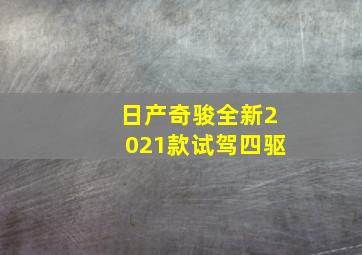 日产奇骏全新2021款试驾四驱